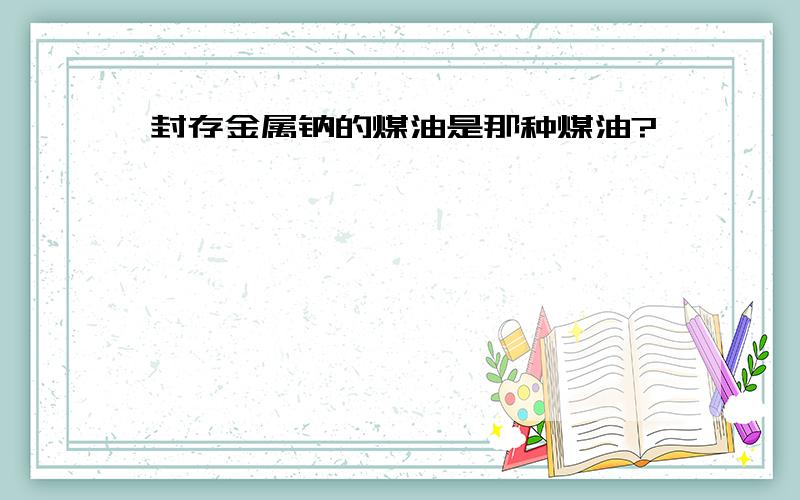 封存金属钠的煤油是那种煤油?